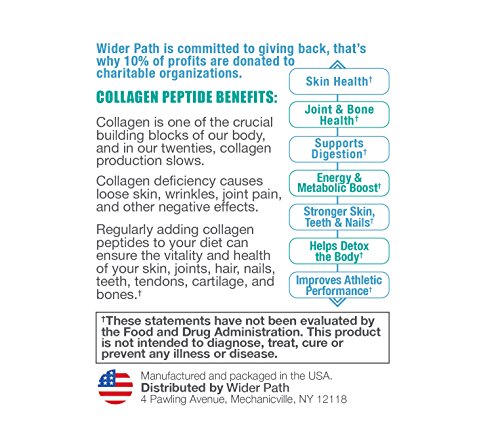 Wider Path is committed to giving back, that's why 10% of profits are donated to charitable organizations.

COLLAGEN PEPTIDE BENEFITS:

Collagen is one of the crucial building blocks of our body, and in our twenties, collagen production slows.

Collagen deficiency causes loose skin, wrinkles, joint pain, and other negative effects.

Regularly adding collagen peptides to your diet can ensure the vitality and health of your skin, joints, hair, nails, teeth, tendons, cartilage, and bones.†

Skin Health†

Joint & Bone Health†

Supports Digestion†

Energy & Metabolic Boost†

Stronger Skin, Teeth & Nails†

Helps Detox the Body†

Improves Athletic Performance†

†These statements have not been evaluated by the Food and Drug Administration. This product is not intended to diagnose, treat, cure or prevent any illness or disease.

Manufactured and packaged in the USA.
Distributed by Wider Path
4 Pawling Avenue, Mechanicville, NY 12118